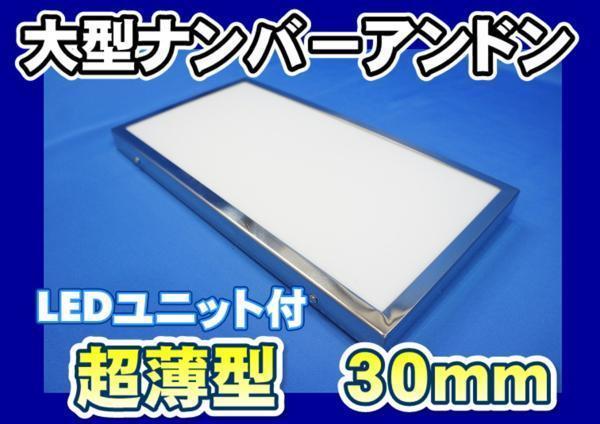 大型ナンバーアンドン

LEDユニット付

超薄型 30mm